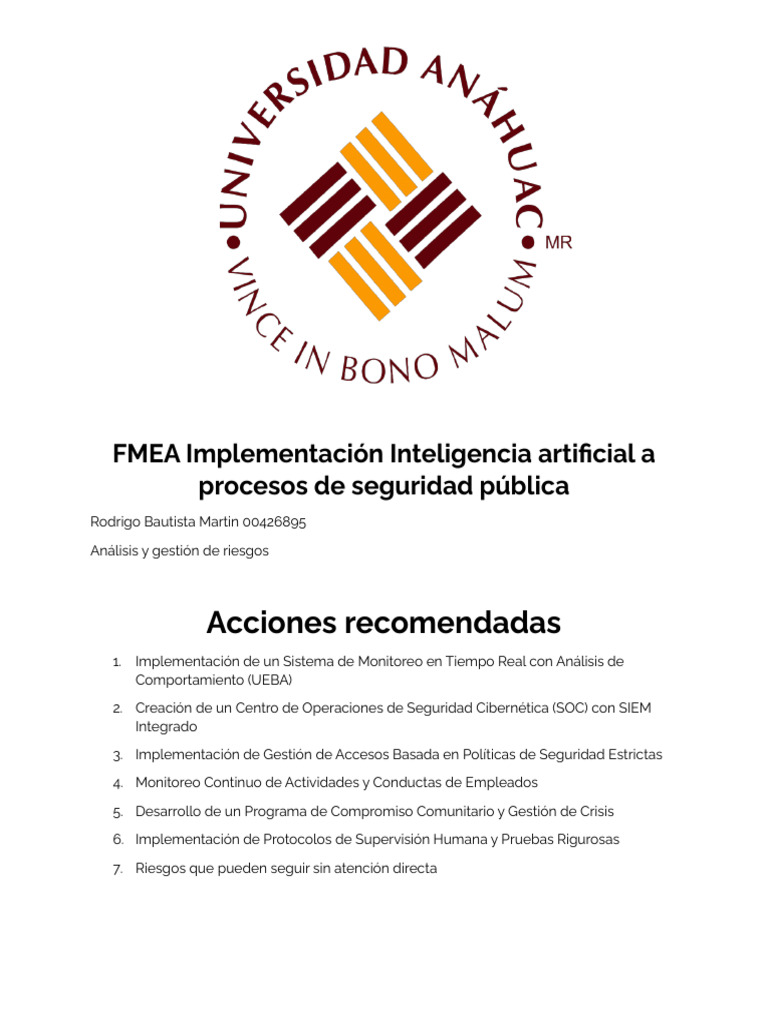 UNIVERSIDAD ANÁHUAC
MR
VINCE IN BONO MALUM

FMEA Implementación Inteligencia artificial a procesos de seguridad pública

Rodrigo Bautista Martin 00426895

Análisis y gestión de riesgos

Acciones recomendadas

1. Implementación de un Sistema de Monitoreo en Tiempo Real con Análisis de Comportamiento (UEBA)
2. Creación de un Centro de Operaciones de Seguridad Cibernética (SOC) con SIEM Integrado
3. Implementación de Gestión de Accesos Basada en Políticas de Seguridad Estrictas
4. Monitoreo Continuo de Actividades y Conductas de Empleados
5. Desarrollo de un Programa de Compromiso Comunitario y Gestión de Crisis
6. Implementación de Protocolos de Supervisión Humana y Pruebas Rigurosas
7. Riesgos que pueden seguir sin atención directa